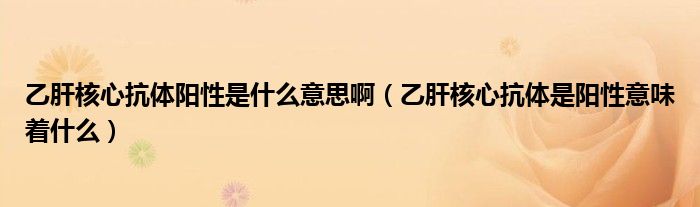 乙肝核心抗体阳性是什么意思啊（乙肝核心抗体是阳性意味着什么）